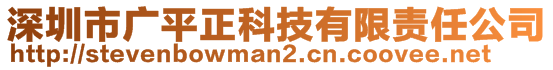 深圳市广平正科技有限责任公司
http://stevenbowman2.cn.coovee.net